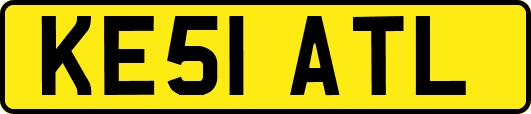 KE51 ATL